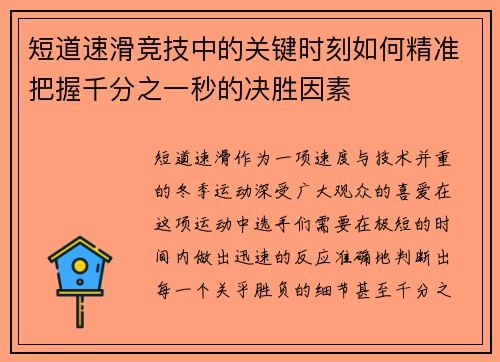 短道速滑竞技中的关键时刻如何精准把握千分之一秒的决胜因素

短道速滑作为一项速度与技术并重的冬季运动深受广大观众的喜爱在这项运动中选手们需要在极短的时间内做出迅速的反应准确地判断出每一个关乎胜负的细节甚至千分之